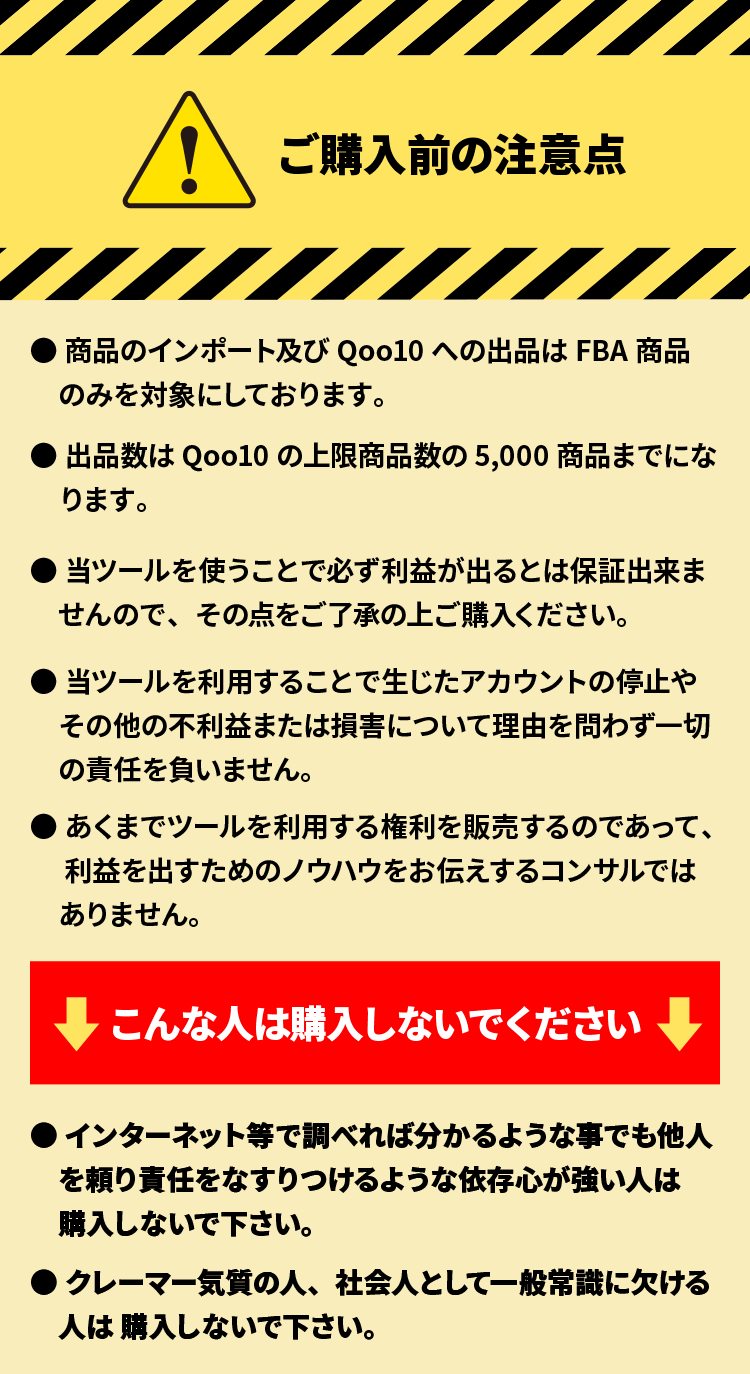 ご購入前の注意点

● 商品のインポート及び Qoo10 への出品は FBA 商品のみを対象にしております。

● 出品数は Qoo10 の上限商品数の 5,000 商品までになります。

● 当ツールを使うことで必ず利益が出るとは保証出来ませんので、その点をご了承の上ご購入ください。

● 当ツールを利用することで生じたアカウントの停止やその他の不利益または損害について理由を問わず一切の責任を負いません。

● あくまでツールを利用する権利を販売するのであって、利益を出すためのノウハウをお伝えするコンサルではありません。

こんな人は購入しないでください

● インターネット等で調べれば分かるような事でも他人を頼り責任をなすりつけるような依存心が強い人は購入しないで下さい。

● クレーマー気質の人、社会人として一般常識に欠ける人は 購入しないで下さい。